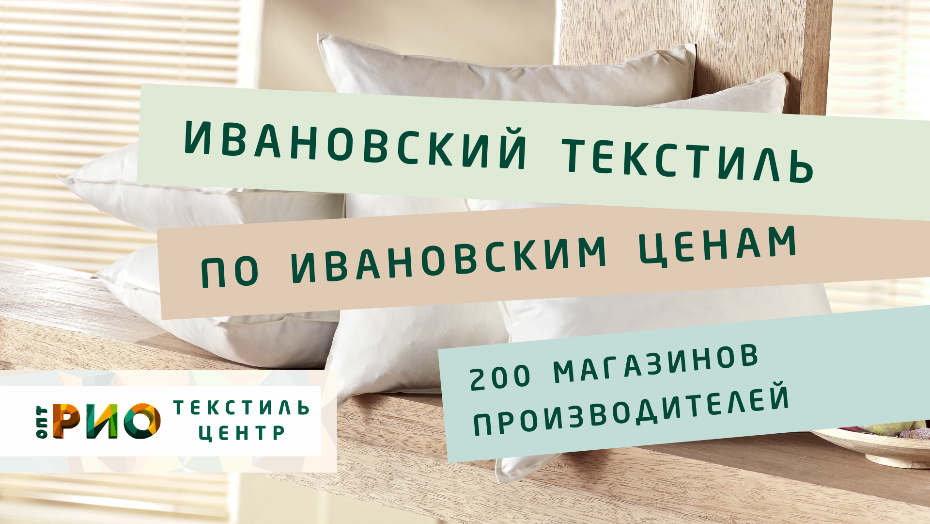 ИВАНОВСКИЙ ТЕКСТИЛЬ

ПО ИВАНОВСКИМ ЦЕНАМ

200 МАГАЗИНОВ ПРОИЗВОДИТЕЛЕЙ

ОПТ РИО ТЕКСТИЛЬ ЦЕНТР